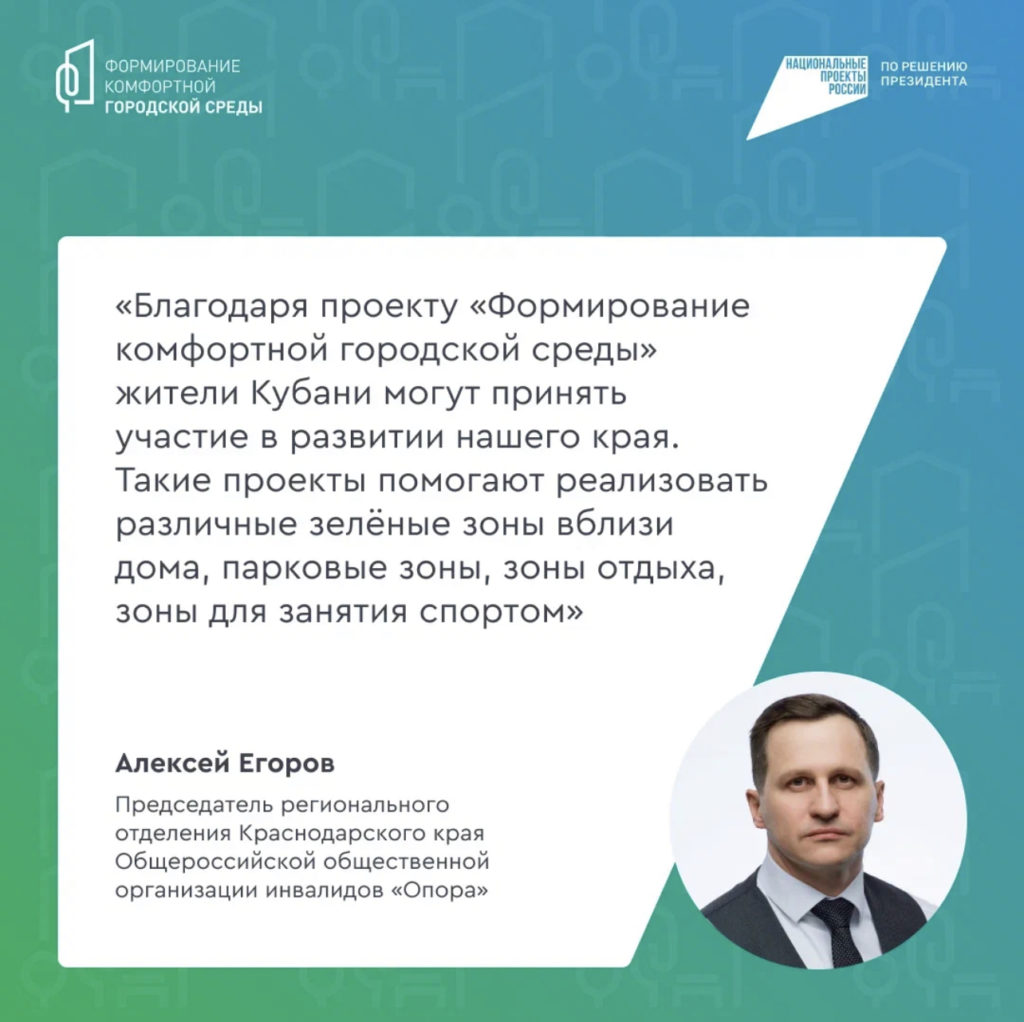 ФОРМИРОВАНИЕ КОМФОРТНОЙ ГОРОДСКОЙ СРЕДЫ

НАЦИОНАЛЬНЫЕ ПРОЕКТЫ РОССИИ

ПО РЕШЕНИЮ ПРЕЗИДЕНТА

«Благодаря проекту «Формирование комфортной городской среды» жители Кубани могут принять участие в развитии нашего края. Такие проекты помогают реализовать различные зелёные зоны вблизи дома, парковые зоны, зоны отдыха, зоны для занятия спортом»

Алексей Егоров

Председатель регионального отделения Краснодарского края Общероссийской общественной организации инвалидов «Опора»